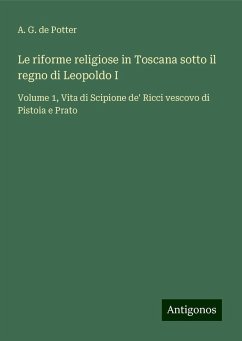 A. G. de Potter

Le riforme religiose in Toscana sotto il regno di Leopoldo I

Volume 1, Vita di Scipione de' Ricci vescovo di Pistoia e Prato

Antigonos